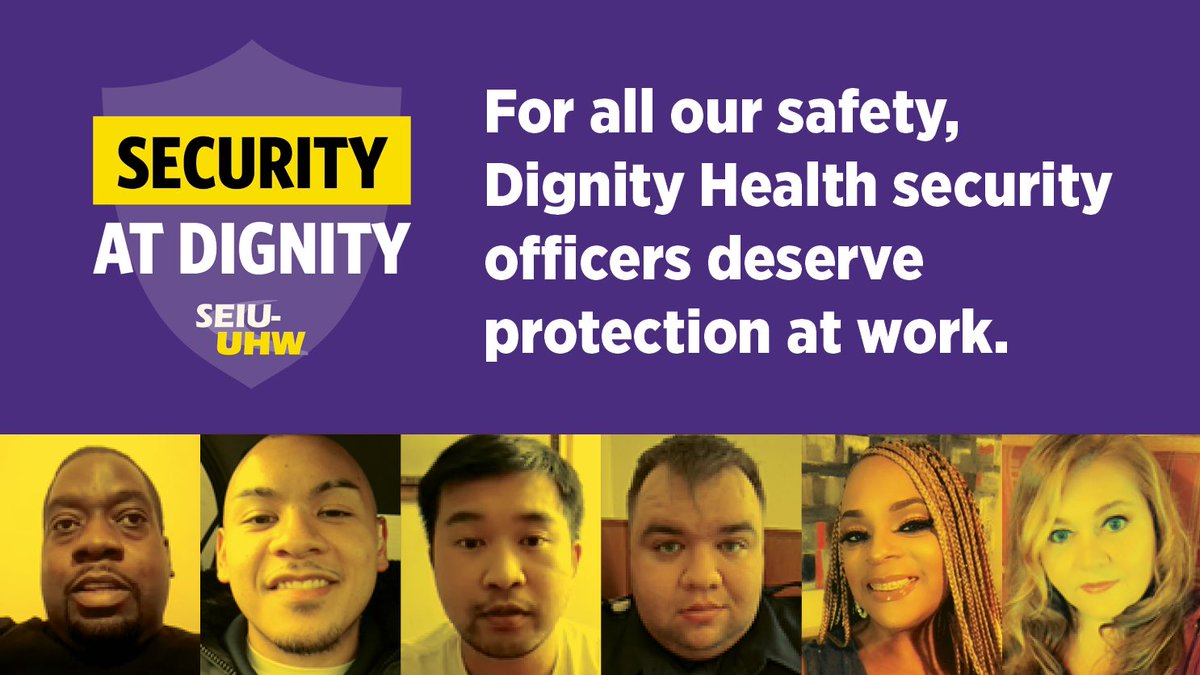 SECURITY AT DIGNITY

SEIU-UHW

For all our safety, Dignity Health security officers deserve protection at work.